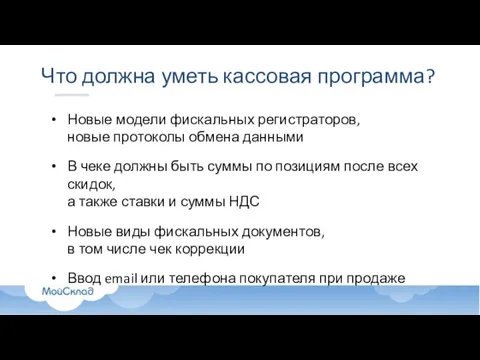 Что должна уметь кассовая программа?

• Новые модели фискальных регистраторов, новые протоколы обмена данными

• В чеке должны быть суммы по позициям после всех скидок, а также ставки и суммы НДС

• Новые виды фискальных документов, в том числе чек коррекции

• Ввод email или телефона покупателя при продаже

МойСклад